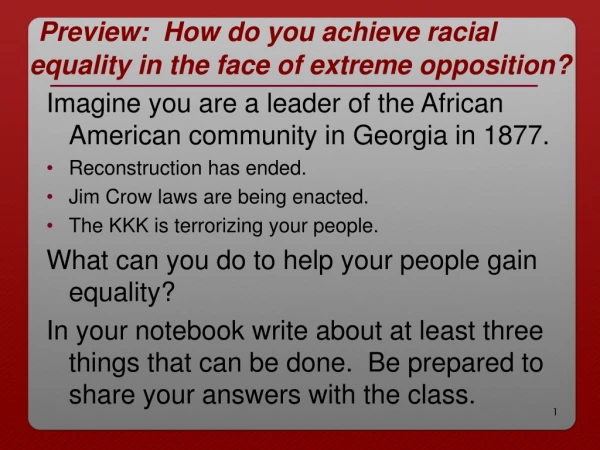 Preview: How do you achieve racial equality in the face of extreme opposition?

Imagine you are a leader of the African American community in Georgia in 1877.

• Reconstruction has ended.
• Jim Crow laws are being enacted.
• The KKK is terrorizing your people.

What can you do to help your people gain equality?

In your notebook write about at least three things that can be done. Be prepared to share your answers with the class.

1